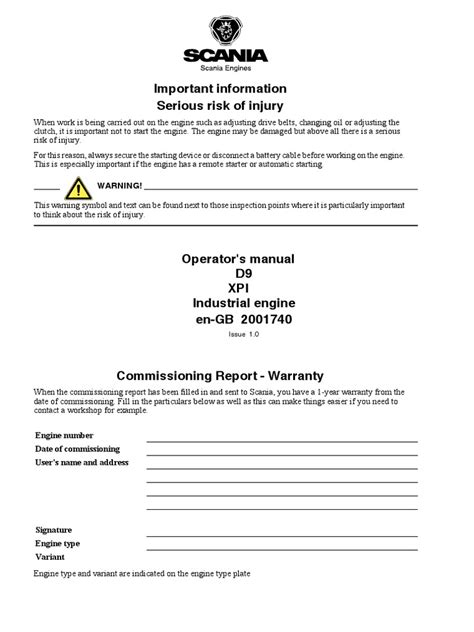 SCANIA
Scania Engines

Important information
Serious risk of injury

When work is being carried out on the engine such as adjusting drive belts, changing oil or adjusting the clutch, it is important not to start the engine. The engine may be damaged but above all there is a serious risk of injury.

For this reason, always secure the starting device or disconnect a battery cable before working on the engine. This is especially important if the engine has a remote starter or automatic starting

WARNING!

This warning symbol and text can be found next to those inspection points where it is particularly important to think about the risk of injury.

Operator's manual
D9
XPI
Industrial engine
en-GB 2001740
Issue 1.0

Commissioning Report - Warranty

When the commissioning report has been filled in and sent to Scania, you have a 1-year warranty from the date of commissioning. Fill in the particulars below as well as this can make things easier if you need to contact a workshop for example.

Engine number
Date of commissioning
User's name and address

Signature
Engine type
Variant

Engine type and variant are indicated on the engine type plate